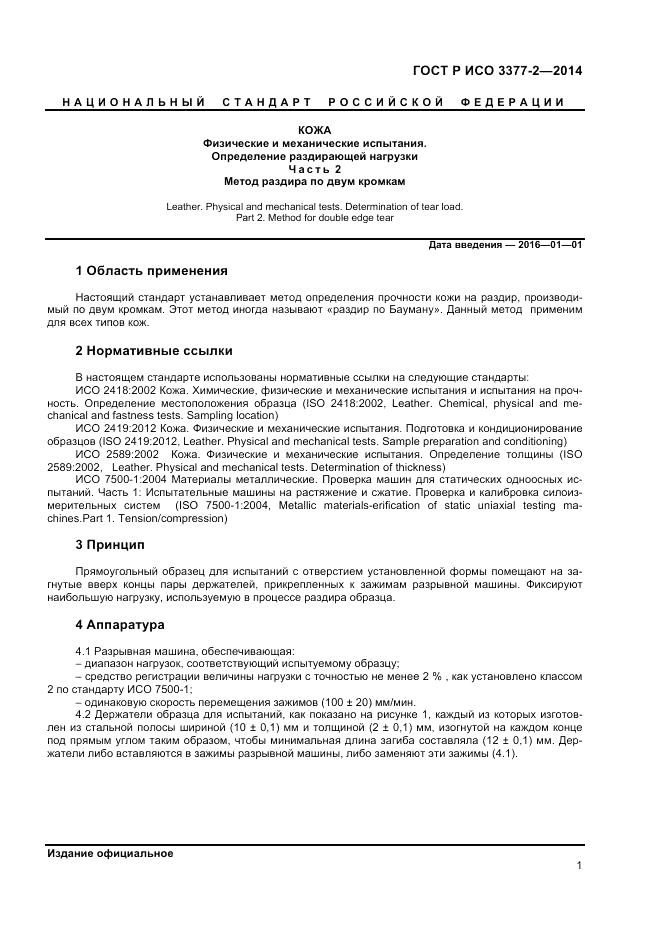 ГОСТ Р ИСО 3377-2—2014

НАЦИОНАЛЬНЫЙ СТАНДАРТ РОССИЙСКОЙ ФЕДЕРАЦИИ

КОЖА
Физические и механические испытания.
Определение раздирающей нагрузки
Часть 2
Метод раздира по двум кромкам

Leather. Physical and mechanical tests. Determination of tear load.
Part 2. Method for double edge tear

Дата введения — 2016—01—01

1 Область применения

Настоящий стандарт устанавливает метод определения прочности кожи на раздир, производимый по двум кромкам. Этот метод иногда называют «раздир по Бауману». Данный метод применим для всех типов кож.

2 Нормативные ссылки

В настоящем стандарте использованы нормативные ссылки на следующие стандарты:
ИСО 2418:2002 Кожа. Химические, физические и механические испытания и испытания на прочность. Определение местоположения образца (ISO 2418:2002, Leather. Chemical, physical and mechanical and fastness tests. Sampling location)
ИСО 2419:2012 Кожа. Физические и механические испытания. Подготовка и кондиционирование образцов (ISO 2419:2012, Leather. Physical and mechanical tests. Sample preparation and conditioning)
ИСО 2589:2002 Кожа. Физические и механические испытания. Определение толщины (ISO 2589:2002, Leather. Physical and mechanical tests. Determination of thickness)
ИСО 7500-1:2004 Материалы металлические. Проверка машин для статических одноосных испытаний. Часть 1: Испытательные машины на растяжение и сжатие. Проверка и калибровка силоизмерительных систем (ISO 7500-1:2004, Metallic materials-erification of static uniaxial testing machines.Part 1. Tension/compression)

3 Принцип

Прямоугольный образец для испытаний с отверстием установленной формы помещают на загнутые вверх концы пары держателей, прикрепленных к зажимам разрывной машины. Фиксируют наибольшую нагрузку, используемую в процессе раздира образца.

4 Аппаратура

4.1 Разрывная машина, обеспечивающая:
– диапазон нагрузок, соответствующий испытуемому образцу;
– средство регистрации величины нагрузки с точностью не менее 2 % , как установлено классом 2 по стандарту ИСО 7500-1;
– одинаковую скорость перемещения зажимов (100 ± 20) мм/мин.
4.2 Держатели образца для испытаний, как показано на рисунке 1, каждый из которых изготовлен из стальной полосы шириной (10 ± 0,1) мм и толщиной (2 ± 0,1) мм, изогнутой на каждом конце под прямым углом таким образом, чтобы минимальная длина загиба составляла (12 ± 0,1) мм. Держатели либо вставляются в зажимы разрывной машины, либо заменяют эти зажимы (4.1).

Издание официальное

1